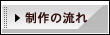 ▶ 制作の流れ